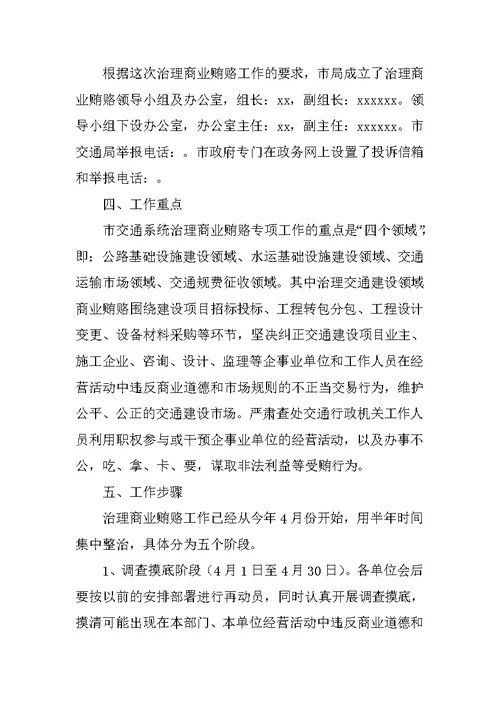 根据这次治理商业贿赂工作的要求，市局成立了治理商业贿赂领导小组及办公室，组长：xx，副组长：xxxxxx。领导小组下设办公室，办公室主任：xx，副主任：xxxxxx。市交通局举报电话：。市政府专门在政务网上设置了投诉信箱和举报电话：。

四、工作重点

市交通系统治理商业贿赂专项工作的重点是“四个领域”，即：公路基础设施建设领域、水运基础设施建设领域、交通运输市场领域、交通规费征收领域。其中治理交通建设领域商业贿赂围绕建设项目招标投标、工程转包分包、工程设计变更、设备材料采购等环节，坚决纠正交通建设项目业主、施工企业、咨询、设计、监理等企事业单位和工作人员在经营活动中违反商业道德和市场规则的不正当交易行为，维护公平、公正的交通建设市场。严肃查处交通行政机关工作人员利用职权参与或干预企事业单位的经营活动，以及办事不公，吃、拿、卡、要，谋取非法利益等受贿行为。

五、工作步骤

治理商业贿赂工作已经从今年4月份开始，用半年时间集中整治，具体分为五个阶段。

1、调查摸底阶段（4月1日至4月30日）。各单位会后要按以前的安排部署进行再动员，同时认真开展调查摸底，摸清可能出现在本部门、本单位经营活动中违反商业道德和